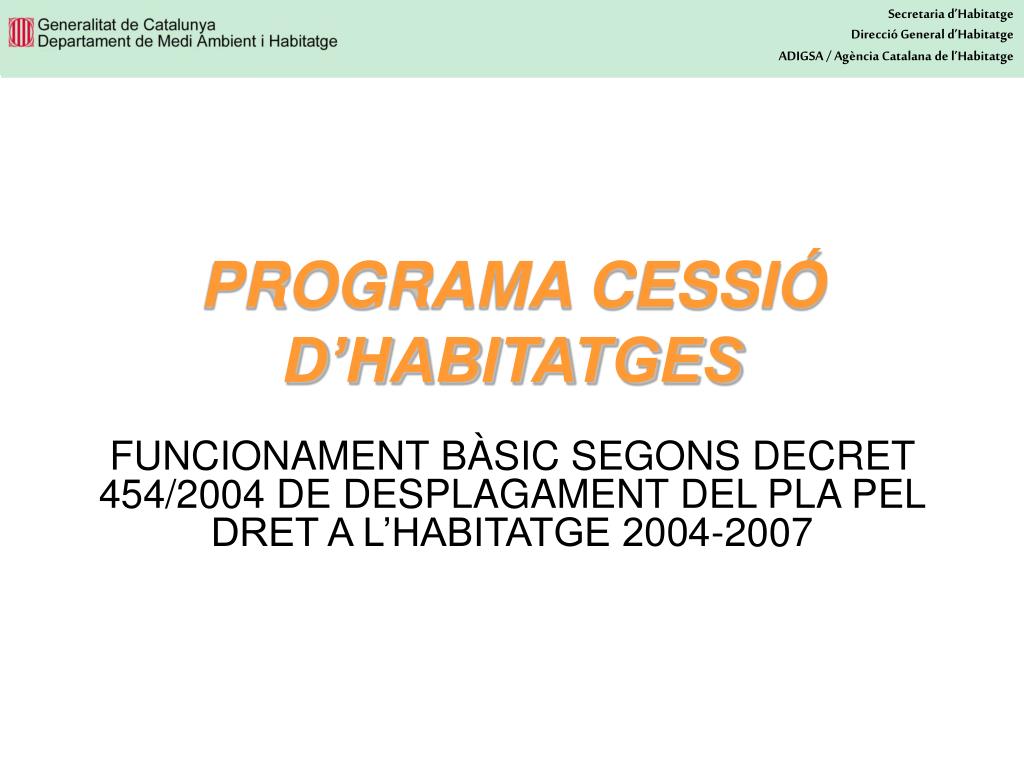 Generalitat de Catalunya
Departament de Medi Ambient i Habitatge

Secretaria d'Habitatge
Direcció General d'Habitatge
ADIGSA / Agència Catalana de l'Habitatge

PROGRAMA CESSIÓ D'HABITATGES

FUNCIONAMENT BÀSIC SEGONS DECRET 454/2004 DE DESPLAGAMENT DEL PLA PEL DRET A L'HABITATGE 2004-2007